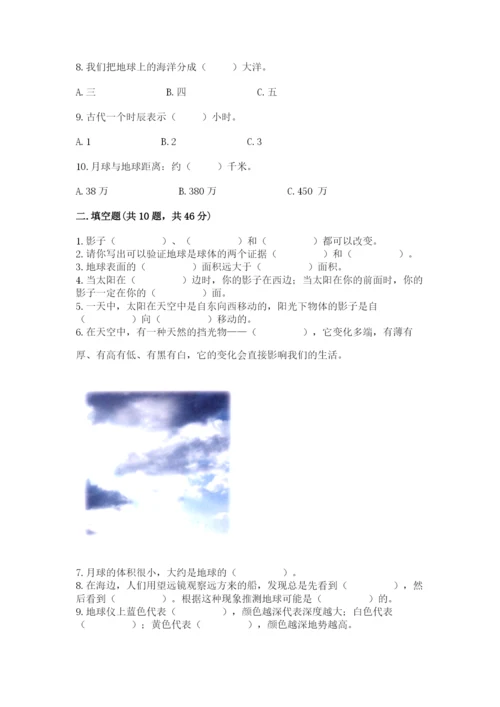 8. 我们把地球上的海洋分成（　　）大洋。

A. 三　　　　B. 四　　　　C. 五

9. 古代一个时辰表示（　　）小时。

A. 1　　　　B. 2　　　　C. 3

10. 月球与地球距离：约（　　）千米。

A. 38 万　　　　B. 380 万　　　　C. 450 万

二. 填空题（共 10 题，共 46 分）

1. 影子（　　　）、（　　　）和（　　　）都可以改变。
2. 请你写出可以验证地球是球体的两个证据（　　　）和（　　　）。
3. 地球表面的（　　　）面积远大于（　　　）面积。
4. 当太阳在（　　　）边时，你的影子在西边；当太阳在你的前面时，你的影子一定在你的（　　　）面。
5. 一天中，太阳在天空中是自东向西移动的，阳光下物体的影子是自（　　　）向（　　　）移动的。
6. 在天空中，有一种天然的挡光物——（　　　），它变化多端，有薄有厚、有高有低、有黑有白，它的变化会直接影响我们的生活。

7. 月球的体积很小，大约是地球的（　　　）。
8. 在海边，人们用望远镜观察远方来的船，发现总是先看到（　　　），然后看到（　　　）。根据这种现象推测地球可能是（　　　）的。
9. 地球仪上蓝色代表（　　　），颜色越深代表深度越大；白色代表（　　　）；黄色代表（　　　），颜色越深地势越高。